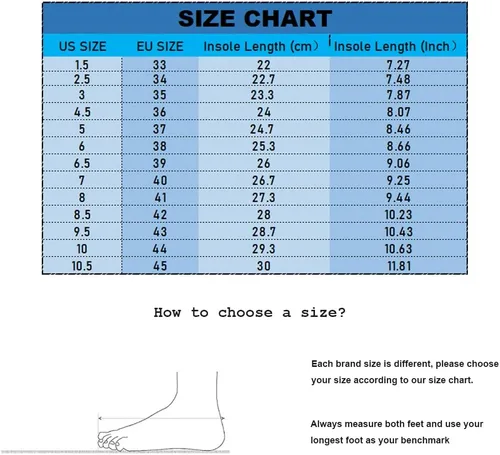 SIZE CHART

| US SIZE | EU SIZE | Insole Length (cm) | Insole Length (Inch) |
|---|---|---|---|
| 1.5 | 33 | 22 | 7.27 |
| 2.5 | 34 | 22.7 | 7.48 |
| 3 | 35 | 23.3 | 7.87 |
| 4.5 | 36 | 24 | 8.07 |
| 5 | 37 | 24.7 | 8.46 |
| 6 | 38 | 25.3 | 8.66 |
| 6.5 | 39 | 26 | 9.06 |
| 7 | 40 | 26.7 | 9.25 |
| 8 | 41 | 27.3 | 9.44 |
| 8.5 | 42 | 28 | 10.23 |
| 9.5 | 43 | 28.7 | 10.43 |
| 10 | 44 | 29.3 | 10.63 |
| 10.5 | 45 | 30 | 11.81 |

How to choose a size?

Each brand size is different, please choose your size according to our size chart.

Always measure both feet and use your longest foot as your benchmark